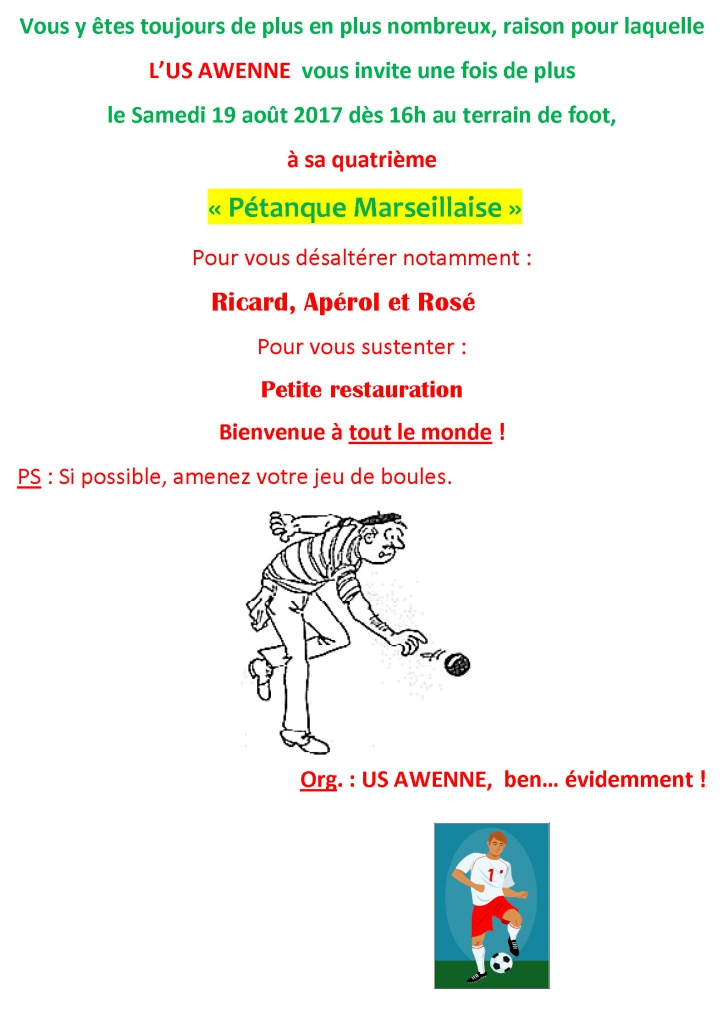 Vous y êtes toujours de plus en plus nombreux, raison pour laquelle

L'US AWENNE vous invite une fois de plus

le Samedi 19 août 2017 dès 16h au terrain de foot,

à sa quatrième

« Pétanque Marseillaise »

Pour vous désaltérer notamment :

Ricard, Apérol et Rosé

Pour vous sustenter :

Petite restauration

Bienvenue à tout le monde !

PS : Si possible, amenez votre jeu de boules.

Org. : US AWENNE, ben… évidemment !

1